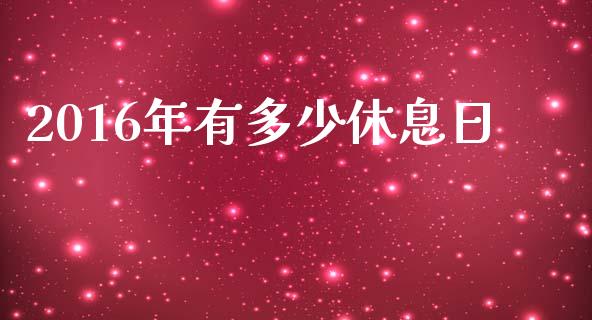 2016年有多少休息日